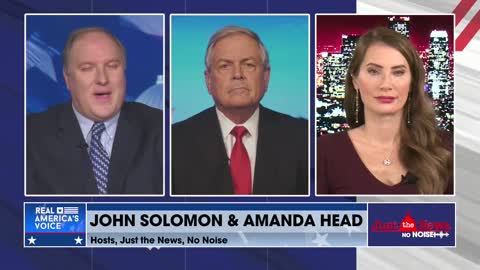 REAL AMERICA'S VOICE

JOHN SOLOMON & AMANDA HEAD

Hosts, Just the News, No Noise

Just the News NO NOISE